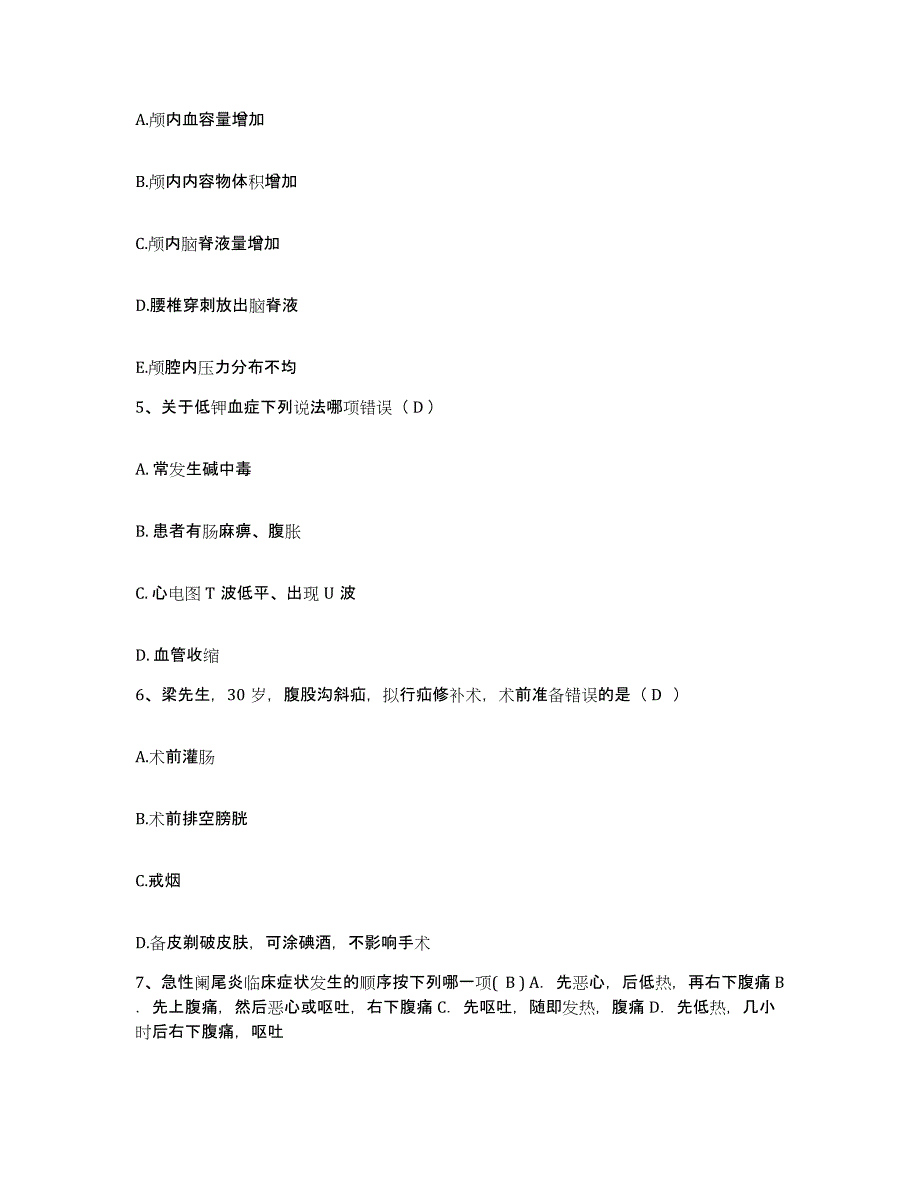 A.颅内血容量增加

B.颅内内容物体积增加

C.颅内脑脊液量增加

D.腰椎穿刺放出脑脊液

E.颅腔内压力分布不均

5、关于低钾血症下列说法哪项错误（ D ）

A. 常发生碱中毒

B. 患者有肠麻痹、腹胀

C. 心电图 T 波低平、出现 U 波

D. 血管收缩

6、梁先生，30 岁，腹股沟斜疝，拟行疝修补术，术前准备错误的是（ D ）

A.术前灌肠

B.术前排空膀胱

C.戒烟

D.备皮剃破皮肤，可涂碘酒，不影响手术

7、急性阑尾炎临床症状发生的顺序按下列哪一项( B ) A. 先恶心，后低热，再右下腹痛 B. 先上腹痛，然后恶心或呕吐，右下腹痛 C. 先呕吐，随即发热，腹痛 D. 先低热，几小时后右下腹痛，呕吐